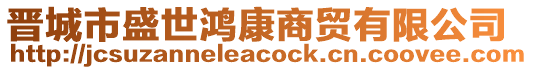 晋城市盛世鸿康商贸有限公司
http://jcsuzanneleacock.cn.coovee.com